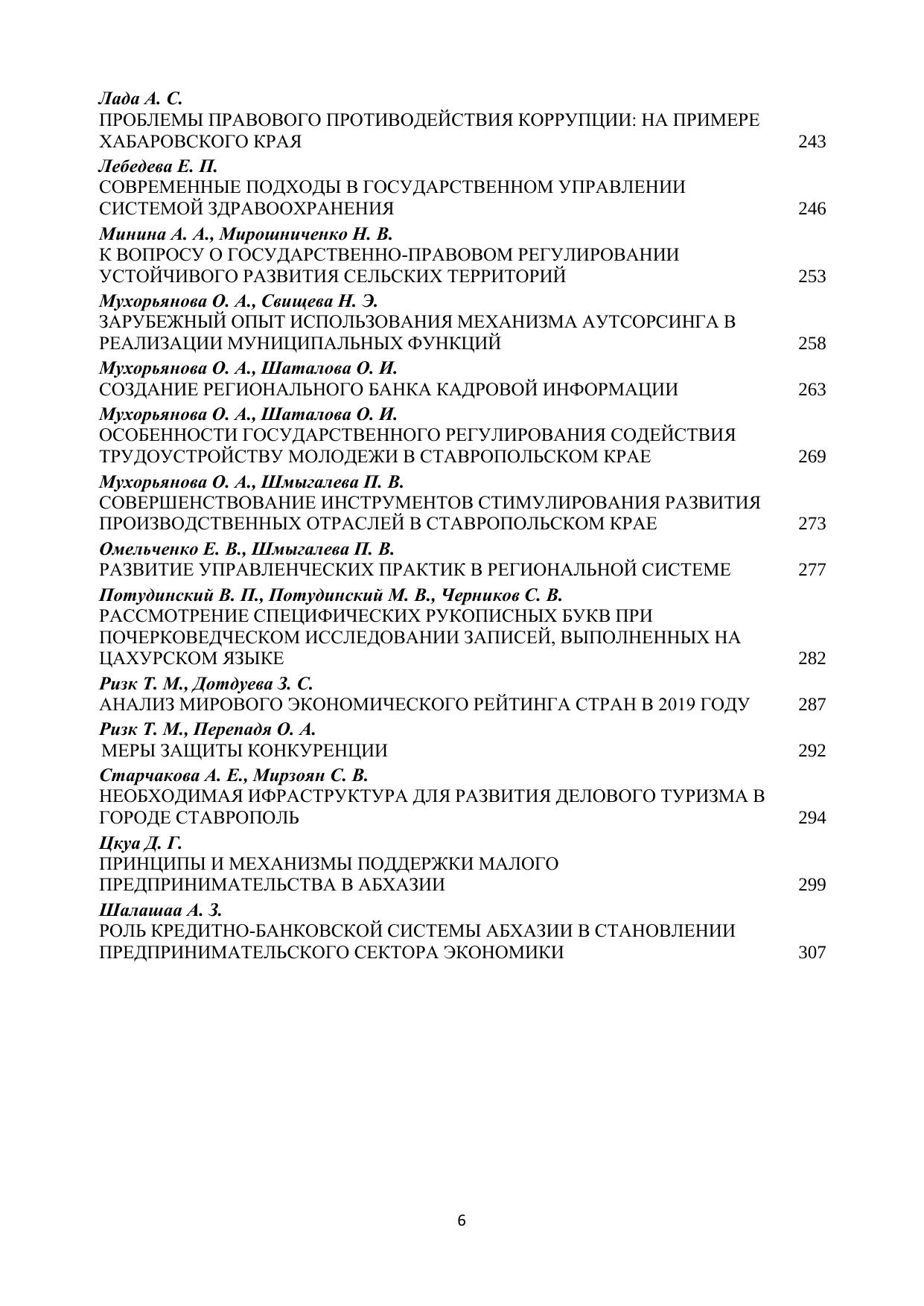 Лада А. С.
ПРОБЛЕМЫ ПРАВОВОГО ПРОТИВОДЕЙСТВИЯ КОРРУПЦИИ: НА ПРИМЕРЕ ХАБАРОВСКОГО КРАЯ 243

Лебедева Е. П.
СОВРЕМЕННЫЕ ПОДХОДЫ В ГОСУДАРСТВЕННОМ УПРАВЛЕНИИ СИСТЕМОЙ ЗДРАВООХРАНЕНИЯ 246

Минина А. А., Мирошниченко Н. В.
К ВОПРОСУ О ГОСУДАРСТВЕННО-ПРАВОВОМ РЕГУЛИРОВАНИИ УСТОЙЧИВОГО РАЗВИТИЯ СЕЛЬСКИХ ТЕРРИТОРИЙ 253

Мухорьянова О. А., Свищева Н. Э.
ЗАРУБЕЖНЫЙ ОПЫТ ИСПОЛЬЗОВАНИЯ МЕХАНИЗМА АУТСОРСИНГА В РЕАЛИЗАЦИИ МУНИЦИПАЛЬНЫХ ФУНКЦИЙ 258

Мухорьянова О. А., Шаталова О. И.
СОЗДАНИЕ РЕГИОНАЛЬНОГО БАНКА КАДРОВОЙ ИНФОРМАЦИИ 263

Мухорьянова О. А., Шаталова О. И.
ОСОБЕННОСТИ ГОСУДАРСТВЕННОГО РЕГУЛИРОВАНИЯ СОДЕЙСТВИЯ ТРУДОУСТРОЙСТВУ МОЛОДЕЖИ В СТАВРОПОЛЬСКОМ КРАЕ 269

Мухорьянова О. А., Шмыгалева П. В.
СОВЕРШЕНСТВОВАНИЕ ИНСТРУМЕНТОВ СТИМУЛИРОВАНИЯ РАЗВИТИЯ ПРОИЗВОДСТВЕННЫХ ОТРАСЛЕЙ В СТАВРОПОЛЬСКОМ КРАЕ 273

Омельченко Е. В., Шмыгалева П. В.
РАЗВИТИЕ УПРАВЛЕНЧЕСКИХ ПРАКТИК В РЕГИОНАЛЬНОЙ СИСТЕМЕ 277

Потудинский В. П., Потудинский М. В., Черников С. В.
РАССМОТРЕНИЕ СПЕЦИФИЧЕСКИХ РУКОПИСНЫХ БУКВ ПРИ ПОЧЕРКОВЕДЧЕСКОМ ИССЛЕДОВАНИИ ЗАПИСЕЙ, ВЫПОЛНЕННЫХ НА ЦАХУРСКОМ ЯЗЫКЕ 282

Ризк Т. М., Дотдуева З. С.
АНАЛИЗ МИРОВОГО ЭКОНОМИЧЕСКОГО РЕЙТИНГА СТРАН В 2019 ГОДУ 287

Ризк Т. М., Перепадя О. А.
МЕРЫ ЗАЩИТЫ КОНКУРЕНЦИИ 292

Старчакова А. Е., Мирзоян С. В.
НЕОБХОДИМАЯ ИФРАСТРУКТУРА ДЛЯ РАЗВИТИЯ ДЕЛОВОГО ТУРИЗМА В ГОРОДЕ СТАВРОПОЛЬ 294

Цкуа Д. Г.
ПРИНЦИПЫ И МЕХАНИЗМЫ ПОДДЕРЖКИ МАЛОГО ПРЕДПРИНИМАТЕЛЬСТВА В АБХАЗИИ 299

Шалашаа А. З.
РОЛЬ КРЕДИТНО-БАНКОВСКОЙ СИСТЕМЫ АБХАЗИИ В СТАНОВЛЕНИИ ПРЕДПРИНИМАТЕЛЬСКОГО СЕКТОРА ЭКОНОМИКИ 307

6